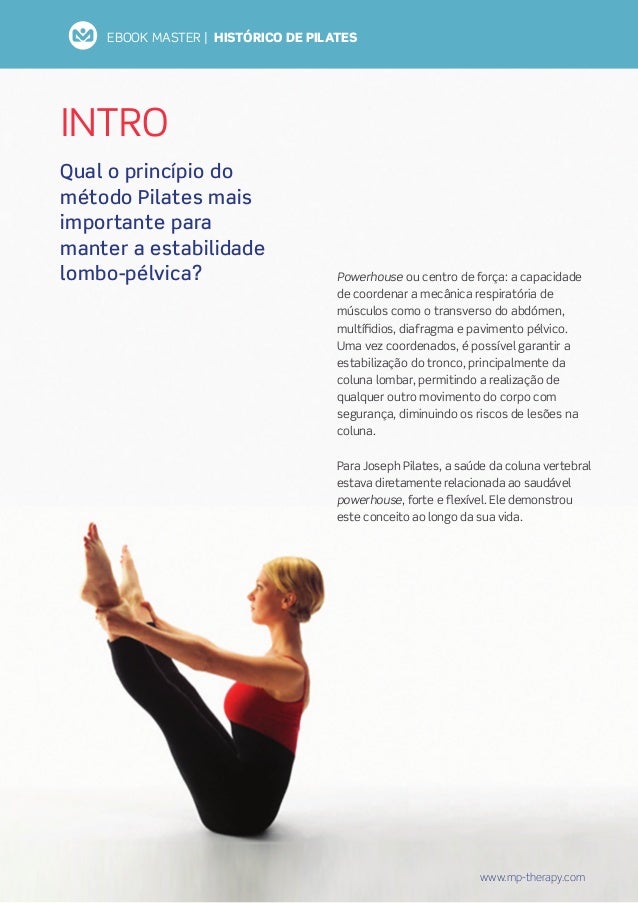 EBOOK MASTER | HISTÓRICO DE PILATES

INTRO

Qual o princípio do método Pilates mais importante para manter a estabilidade lombo-pélvica?

Powerhouse ou centro de força: a capacidade de coordenar a mecânica respiratória de músculos como o transverso do abdómen, multífidios, diafragma e pavimento pélvico. Uma vez coordenados, é possível garantir a estabilização do tronco, principalmente da coluna lombar, permitindo a realização de qualquer outro movimento do corpo com segurança, diminuindo os riscos de lesões na coluna.

Para Joseph Pilates, a saúde da coluna vertebral estava diretamente relacionada ao saudável powerhouse, forte e flexível. Ele demonstrou este conceito ao longo da sua vida.

www.mp-therapy.com